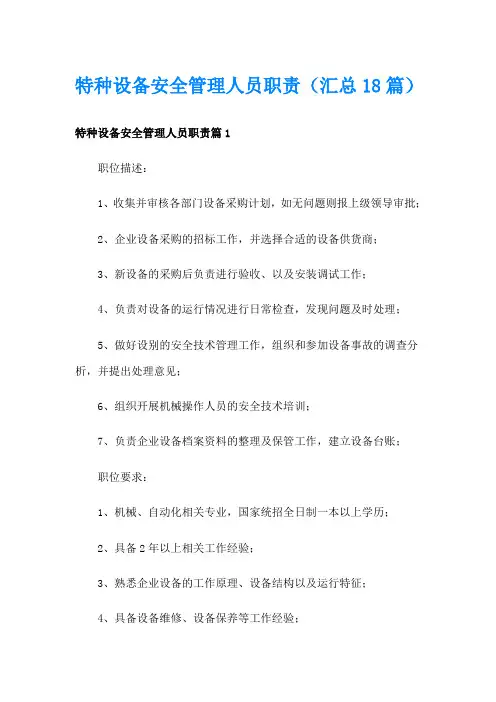 特种设备安全管理人员职责（汇总18篇）

特种设备安全管理人员职责篇1

职位描述：

1、收集并审核各部门设备采购计划，如无问题则报上级领导审批；

2、企业设备采购的招标工作，并选择合适的设备供货商；

3、新设备的采购后负责进行验收、以及安装调试工作；

4、负责对设备的运行情况进行日常检查，发现问题及时处理；

5、做好设别的安全技术管理工作，组织和参加设备事故的调查分析，并提出处理意见；

6、组织开展机械操作人员的安全技术培训；

7、负责企业设备档案资料的整理及保管工作，建立设备台账；

职位要求：

1、机械、自动化相关专业，国家统招全日制一本以上学历；

2、具备2年以上相关工作经验；

3、熟悉企业设备的工作原理、设备结构以及运行特征；

4、具备设备维修、设备保养等工作经验；